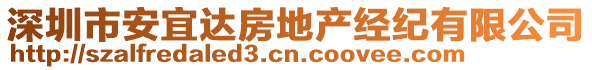 深圳市安宜达房地产经纪有限公司
http://szalfredaled3.cn.coovee.com